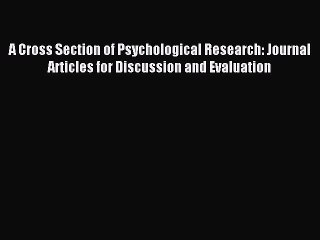 A Cross Section of Psychological Research: Journal Articles for Discussion and Evaluation